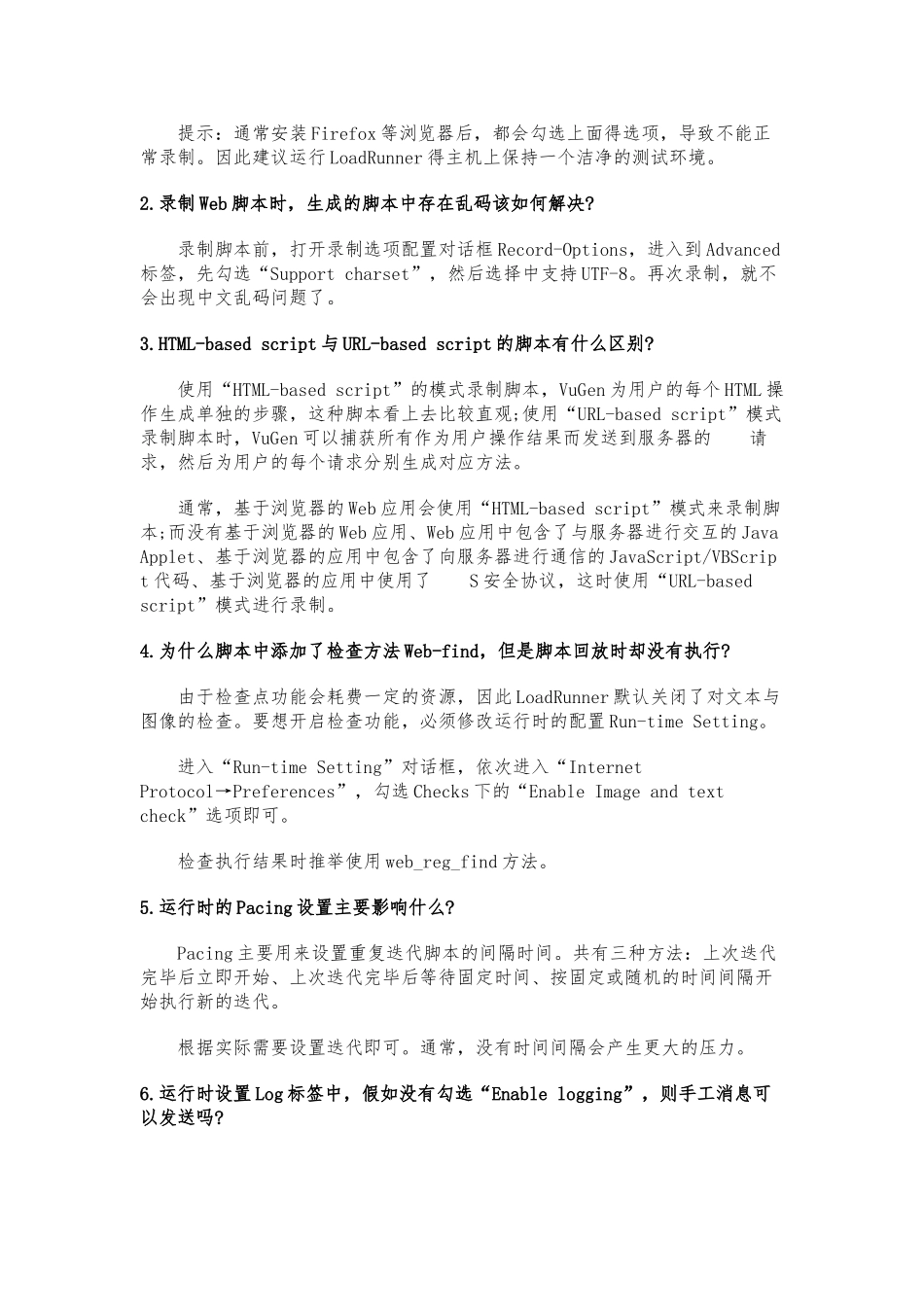 提示：通常安装Firefox等浏览器后，都会勾选上面得选项，导致不能正常录制。因此建议运行LoadRunner得主机上保持一个洁净的测试环境。

2.录制Web脚本时，生成的脚本中存在乱码该如何解决?

录制脚本前，打开录制选项配置对话框Record-Options，进入到Advanced标签，先勾选“Support charset”，然后选择中支持UTF-8。再次录制，就不会出现中文乱码问题了。

3.HTML-based script与URL-based script的脚本有什么区别?

使用“HTML-based script”的模式录制脚本，VuGen为用户的每个HTML操作生成单独的步骤，这种脚本看上去比较直观;使用“URL-based script”模式录制脚本时，VuGen可以捕获所有作为用户操作结果而发送到服务器的 请求，然后为用户的每个请求分别生成对应方法。

通常，基于浏览器的Web应用会使用“HTML-based script”模式来录制脚本;而没有基于浏览器的Web应用、Web应用中包含了与服务器进行交互的Java Applet、基于浏览器的应用中包含了向服务器进行通信的JavaScript/VBScript代码、基于浏览器的应用中使用了 S安全协议，这时使用“URL-based script”模式进行录制。

4.为什么脚本中添加了检查方法Web-find，但是脚本回放时却没有执行?

由于检查点功能会耗费一定的资源，因此LoadRunner默认关闭了对文本与图像的检查。要想开启检查功能，必须修改运行时的配置Run-time Setting。

进入“Run-time Setting”对话框，依次进入“Internet Protocol→Preferences”，勾选Checks下的“Enable Image and text check”选项即可。

检查执行结果时推举使用web_reg_find方法。

5.运行时的Pacing设置主要影响什么?

Pacing主要用来设置重复迭代脚本的间隔时间。共有三种方法：上次迭代完毕后立即开始、上次迭代完毕后等待固定时间、按固定或随机的时间间隔开始执行新的迭代。

根据实际需要设置迭代即可。通常，没有时间间隔会产生更大的压力。

6.运行时设置Log标签中，假如没有勾选“Enable logging”，则手工消息可以发送吗?